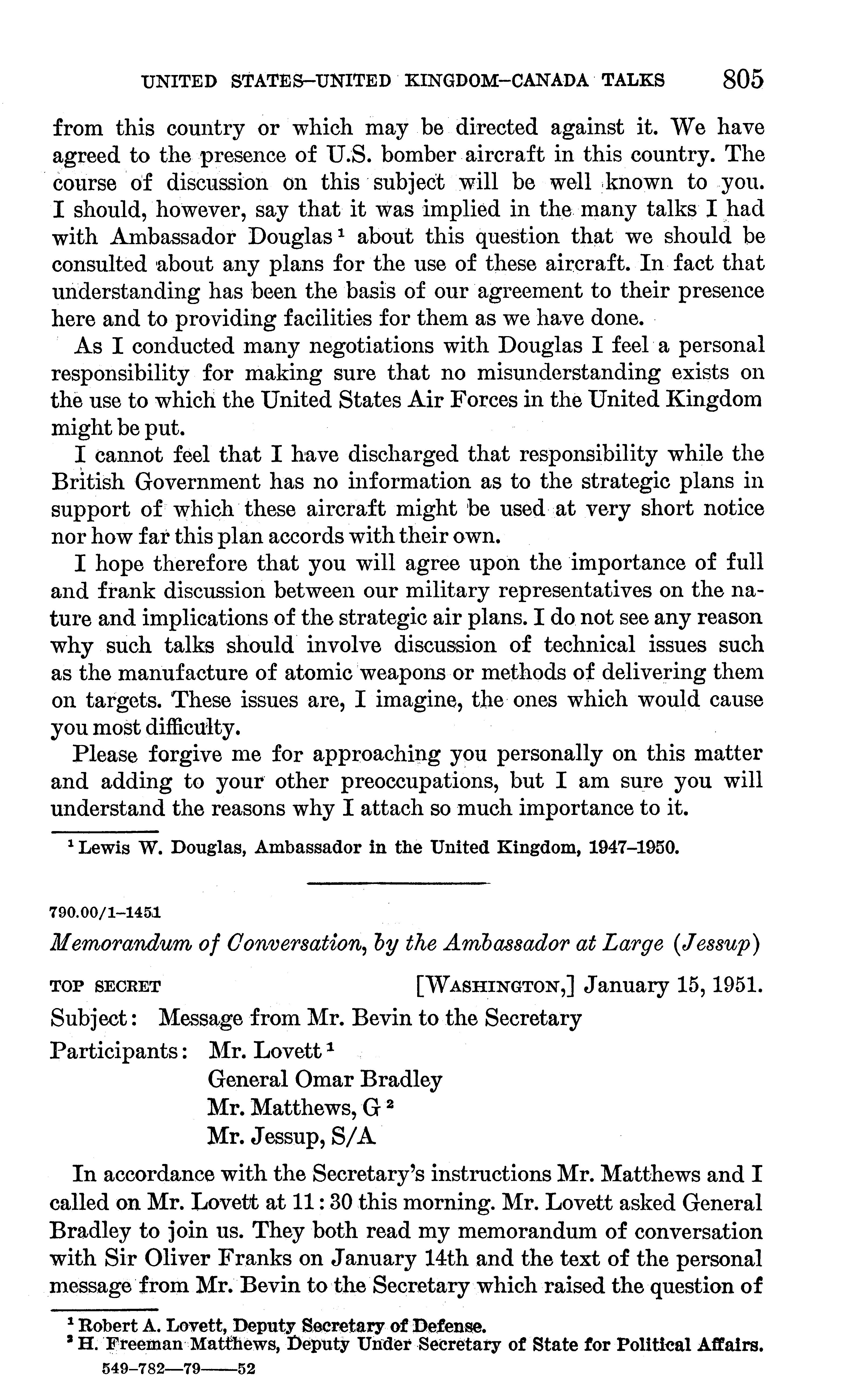 UNITED STATES–UNITED KINGDOM–CANADA TALKS 805

from this country or which may be directed against it. We have agreed to the presence of U.S. bomber aircraft in this country. The course of discussion on this subject will be well known to you. I should, however, say that it was implied in the many talks I had with Ambassador Douglas $^1$ about this question that we should be consulted about any plans for the use of these aircraft. In fact that understanding has been the basis of our agreement to their presence here and to providing facilities for them as we have done.

As I conducted many negotiations with Douglas I feel a personal responsibility for making sure that no misunderstanding exists on the use to which the United States Air Forces in the United Kingdom might be put.

I cannot feel that I have discharged that responsibility while the British Government has no information as to the strategic plans in support of which these aircraft might be used at very short notice nor how far this plan accords with their own.

I hope therefore that you will agree upon the importance of full and frank discussion between our military representatives on the nature and implications of the strategic air plans. I do not see any reason why such talks should involve discussion of technical issues such as the manufacture of atomic weapons or methods of delivering them on targets. These issues are, I imagine, the ones which would cause you most difficulty.

Please forgive me for approaching you personally on this matter and adding to your other preoccupations, but I am sure you will understand the reasons why I attach so much importance to it.

$^1$ Lewis W. Douglas, Ambassador in the United Kingdom, 1947–1950.

790.00/1–1451

Memorandum of Conversation, by the Ambassador at Large (Jessup)

TOP SECRET [WASHINGTON,] January 15, 1951.

Subject: Message from Mr. Bevin to the Secretary

Participants: Mr. Lovett $^1$
General Omar Bradley
Mr. Matthews, G $^2$
Mr. Jessup, S/A

In accordance with the Secretary's instructions Mr. Matthews and I called on Mr. Lovett at 11:30 this morning. Mr. Lovett asked General Bradley to join us. They both read my memorandum of conversation with Sir Oliver Franks on January 14th and the text of the personal message from Mr. Bevin to the Secretary which raised the question of

$^1$ Robert A. Lovett, Deputy Secretary of Defense.
$^2$ H. Freeman Matthews, Deputy Under Secretary of State for Political Affairs.
549–782—79——52